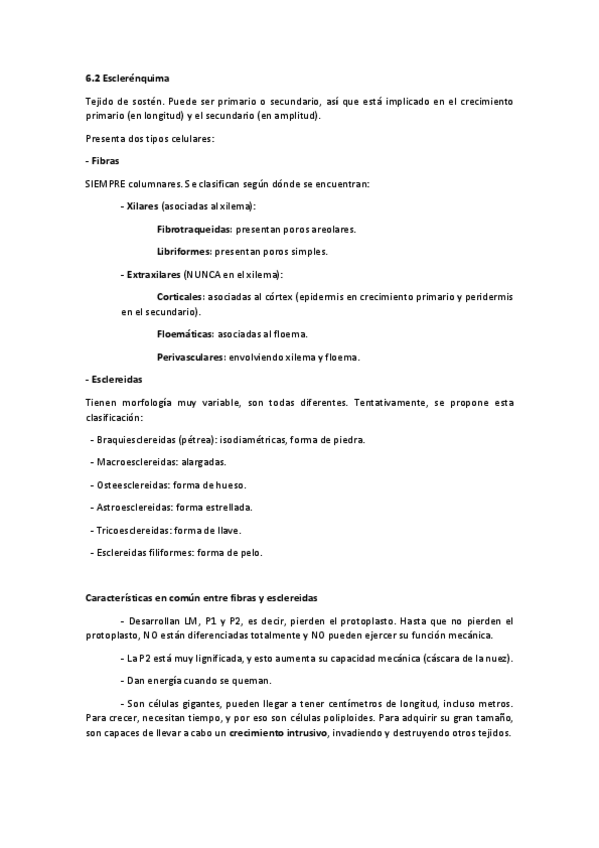 6.2 Esclerénquima

Tejido de sostén. Puede ser primario o secundario, así que está implicado en el crecimiento primario (en longitud) y el secundario (en amplitud).

Presenta dos tipos celulares:

- Fibras

SIEMPRE columnares. Se clasifican según dónde se encuentran:

- Xilares (asociadas al xilema):

Fibrotraqueidas: presentan poros areolares.

Libriformes: presentan poros simples.

- Extraxilares (NUNCA en el xilema):

Corticales: asociadas al córtex (epidermis en crecimiento primario y peridermis en el secundario).

Floemáticas: asociadas al floema.

Perivasculares: envolviendo xilema y floema.

- Esclereidas

Tienen morfología muy variable, son todas diferentes. Tentativamente, se propone esta clasificación:

- Braquiesclereidas (pétrea): isodiamétricas, forma de piedra.

- Macroesclereidas: alargadas.

- Osteesclereidas: forma de hueso.

- Astroesclereidas: forma estrellada.

- Tricoesclereidas: forma de llave.

- Esclereidas filiformes: forma de pelo.

Características en común entre fibras y esclereidas

- Desarrollan LM, P1 y P2, es decir, pierden el protoplasto. Hasta que no pierden el protoplasto, NO están diferenciadas totalmente y NO pueden ejercer su función mecánica.

- La P2 está muy lignificada, y esto aumenta su capacidad mecánica (cáscara de la nuez).

- Dan energía cuando se queman.

- Son células gigantes, pueden llegar a tener centímetros de longitud, incluso metros. Para crecer, necesitan tiempo, y por eso son células poliploides. Para adquirir su gran tamaño, son capaces de llevar a cabo un crecimiento intrusivo, invadiendo y destruyendo otros tejidos.